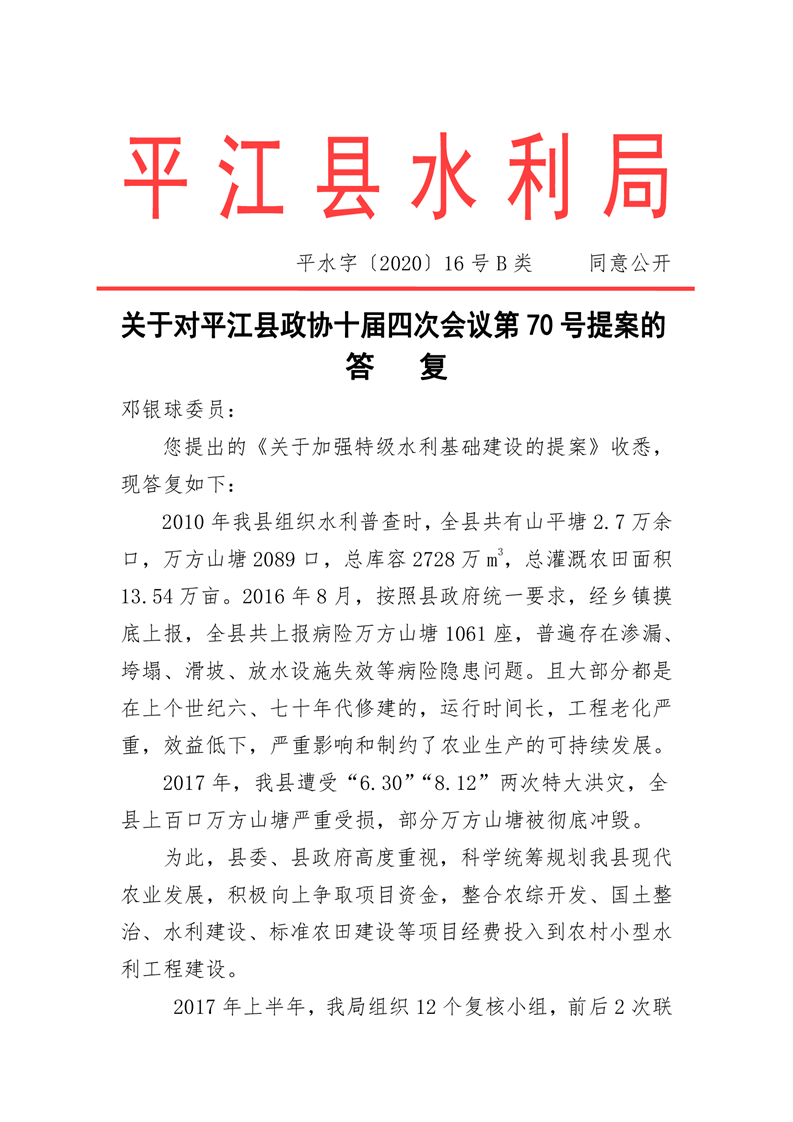 平江县水利局

平水字〔2020〕16号B类　　同意公开

关于对平江县政协十届四次会议第70号提案的答　复

邓银球委员：

您提出的《关于加强特级水利基础建设的提案》收悉，现答复如下：

2010年我县组织水利普查时，全县共有山平塘2.7万余口，万方山塘2089口，总库容2728万$m^3$，总灌溉农田面积13.54万亩。2016年8月，按照县政府统一要求，经乡镇摸底上报，全县共上报病险万方山塘1061座，普遍存在渗漏、垮塌、滑坡、放水设施失效等病险隐患问题。且大部分都是在上个世纪六、七十年代修建的，运行时间长，工程老化严重，效益低下，严重影响和制约了农业生产的可持续发展。

2017年，我县遭受“6.30”“8.12”两次特大洪灾，全县上百口万方山塘严重受损，部分万方山塘被彻底冲毁。

为此，县委、县政府高度重视，科学统筹规划我县现代农业发展，积极向上争取项目资金，整合农综开发、国土整治、水利建设、标准农田建设等项目经费投入到农村小型水利工程建设。

2017年上半年，我局组织12个复核小组，前后2次联